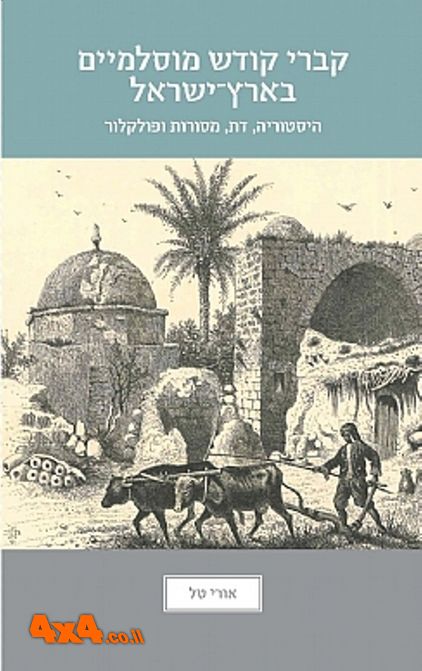 קברי קודש מוסלמיים בארץ־ישראל

היסטוריה, דת, מסורות ופולקלור

אורי טל

4x4.co.il